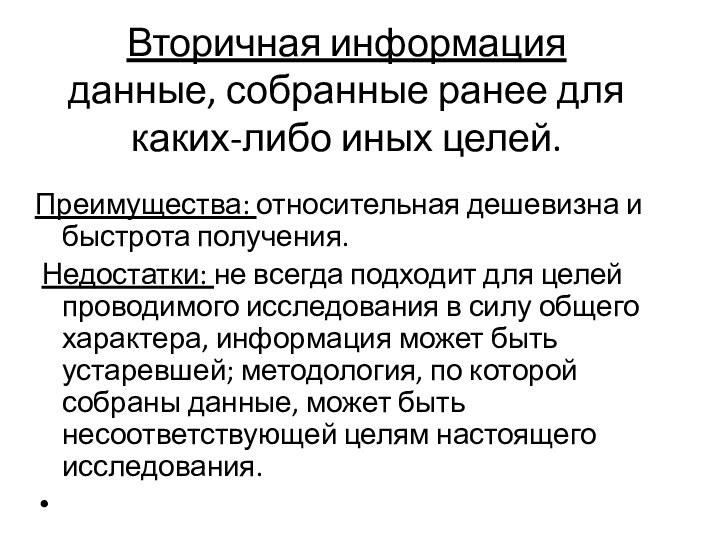 Вторичная информация данные, собранные ранее для каких-либо иных целей.

Преимущества: относительная дешевизна и быстрота получения.

Недостатки: не всегда подходит для целей проводимого исследования в силу общего характера, информация может быть устаревшей; методология, по которой собраны данные, может быть несоответствующей целям настоящего исследования.

•